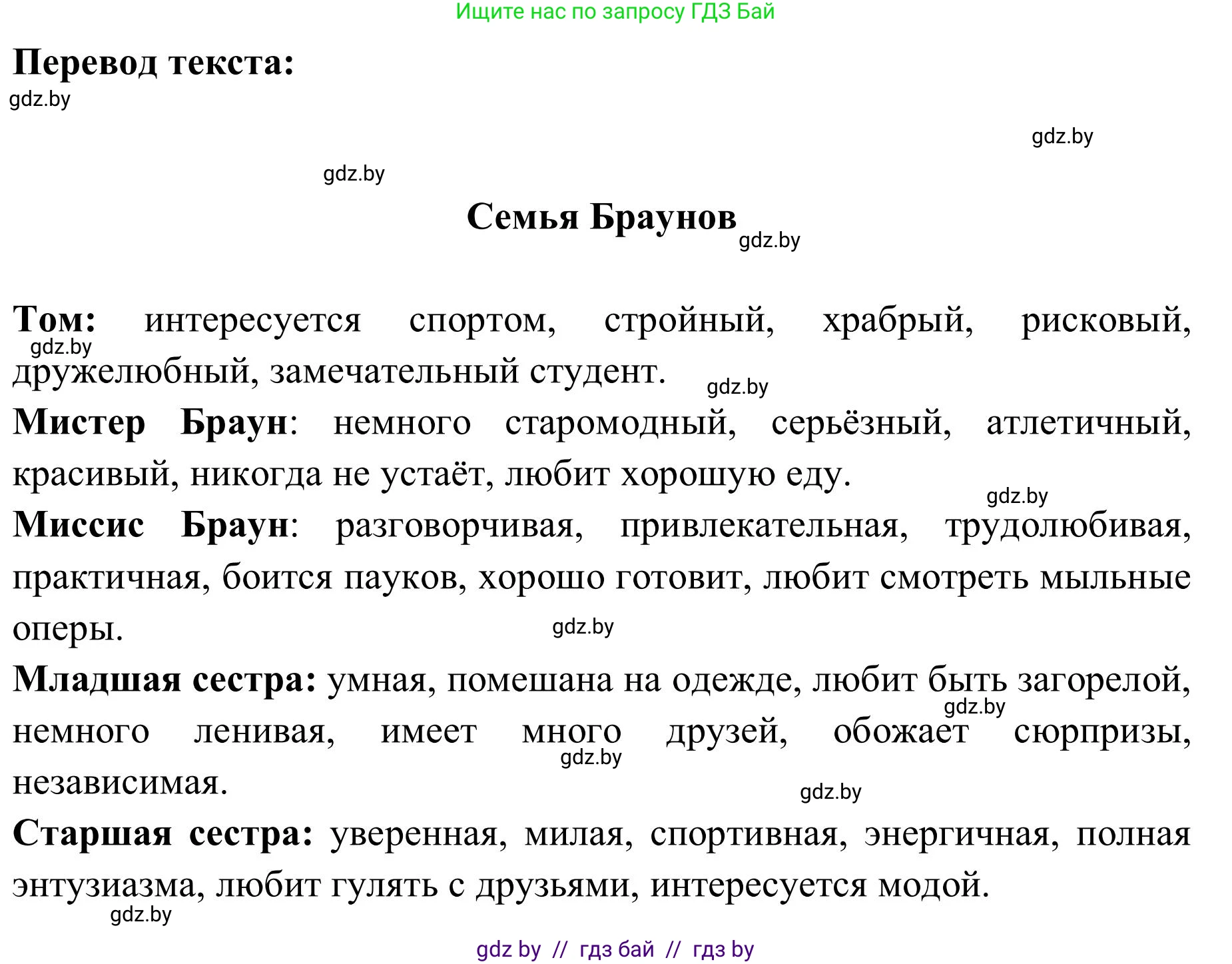 Ищите нас по запросу ГДЗ Бай

**Перевод текста:**

gdz.by

gdz.by

gdz.by

**Семья Браунов**

gdz.by

**Том:** интересуется спортом, стройный, храбрый, рисковый, дружелюбный, замечательный студент.

gdz.by

gdz.by

**Мистер Браун**: немного старомодный, серьёзный, атлетичный, красивый, никогда не устаёт, любит хорошую еду.

gdz.by

**Миссис Браун**: разговорчивая, привлекательная, трудолюбивая, практичная, боится пауков, хорошо готовит, любит смотреть мыльные оперы.

gdz.by

**Младшая сестра:** умная, помешана на одежде, любит быть загорелой, немного ленивая, имеет много друзей, обожает сюрпризы, независимая.

gdz.by

gdz.by

gdz.by

**Старшая сестра:** уверенная, милая, спортивная, энергичная, полная энтузиазма, любит гулять с друзьями, интересуется модой.

gdz.by

gdz by // гдз бай // гдз by